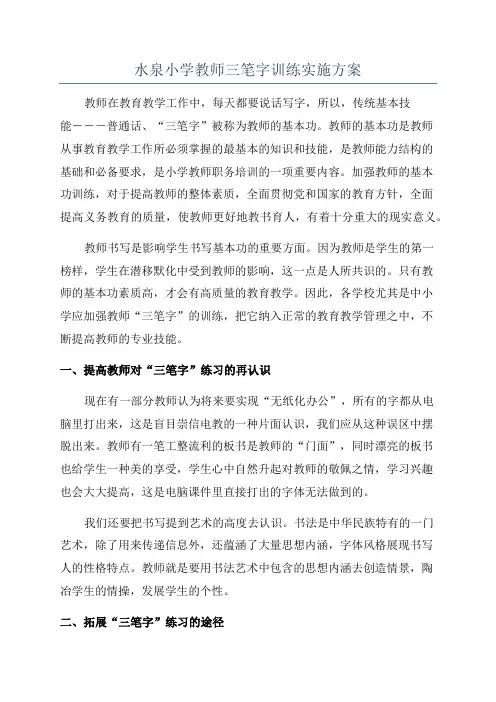 水泉小学教师三笔字训练实施方案

教师在教育教学工作中，每天都要说话写字，所以，传统基本技能－－－普通话、“三笔字”被称为教师的基本功。教师的基本功是教师从事教育教学工作所必须掌握的最基本的知识和技能，是教师能力结构的基础和必备要求，是小学教师职务培训的一项重要内容。加强教师的基本功训练，对于提高教师的整体素质，全面贯彻党和国家的教育方针，全面提高义务教育的质量，使教师更好地教书育人，有着十分重大的现实意义。

教师书写是影响学生书写基本功的重要方面。因为教师是学生的第一榜样，学生在潜移默化中受到教师的影响，这一点是人所共识的。只有教师的基本功素质高，才会有高质量的教育教学。因此，各学校尤其是中小学应加强教师“三笔字”的训练，把它纳入正常的教育教学管理之中，不断提高教师的专业技能。

一、提高教师对“三笔字”练习的再认识

现在有一部分教师认为将来要实现“无纸化办公”，所有的字都从电脑里打出来，这是盲目崇信电教的一种片面认识，我们应从这种误区中摆脱出来。教师有一笔工整流利的板书是教师的“门面”，同时漂亮的板书也给学生一种美的享受，学生心中自然升起对教师的敬佩之情，学习兴趣也会大大提高，这是电脑课件里直接打出的字体无法做到的。

我们还要把书写提到艺术的高度去认识。书法是中华民族特有的一门艺术，除了用来传递信息外，还蕴涵了大量思想内涵，字体风格展现书写人的性格特点。教师就是要用书法艺术中包含的思想内涵去创造情景，陶冶学生的情操，发展学生的个性。

二、拓展“三笔字”练习的途径